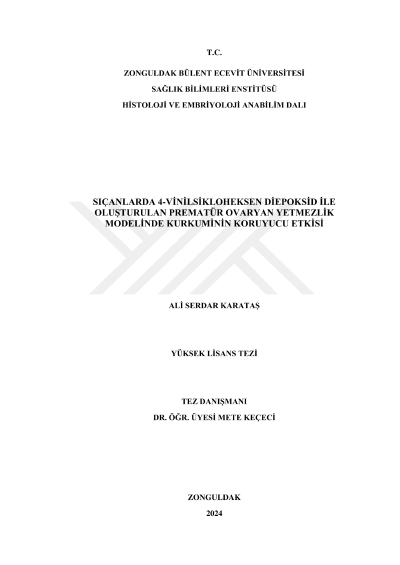 T.C.

ZONGULDAK BÜLENT ECEVİT ÜNİVERSİTESİ
SAĞLIK BİLİMLERİ ENSTİTÜSÜ
HİSTOLOJİ VE EMBRİYOLOJİ ANABİLİM DALI

SIÇANLARDA 4-VİNİLSİKLOHEKSEN DİEPOKSİD İLE OLUŞTURULAN PREMATÜR OVARYAN YETMEZLİK MODELİNDE KURKUMİNİN KORUYUCU ETKİSİ

ALİ SERDAR KARATAŞ

YÜKSEK LİSANS TEZİ

TEZ DANIŞMANI
DR. ÖĞR. ÜYESİ METE KEÇECİ

ZONGULDAK
2024